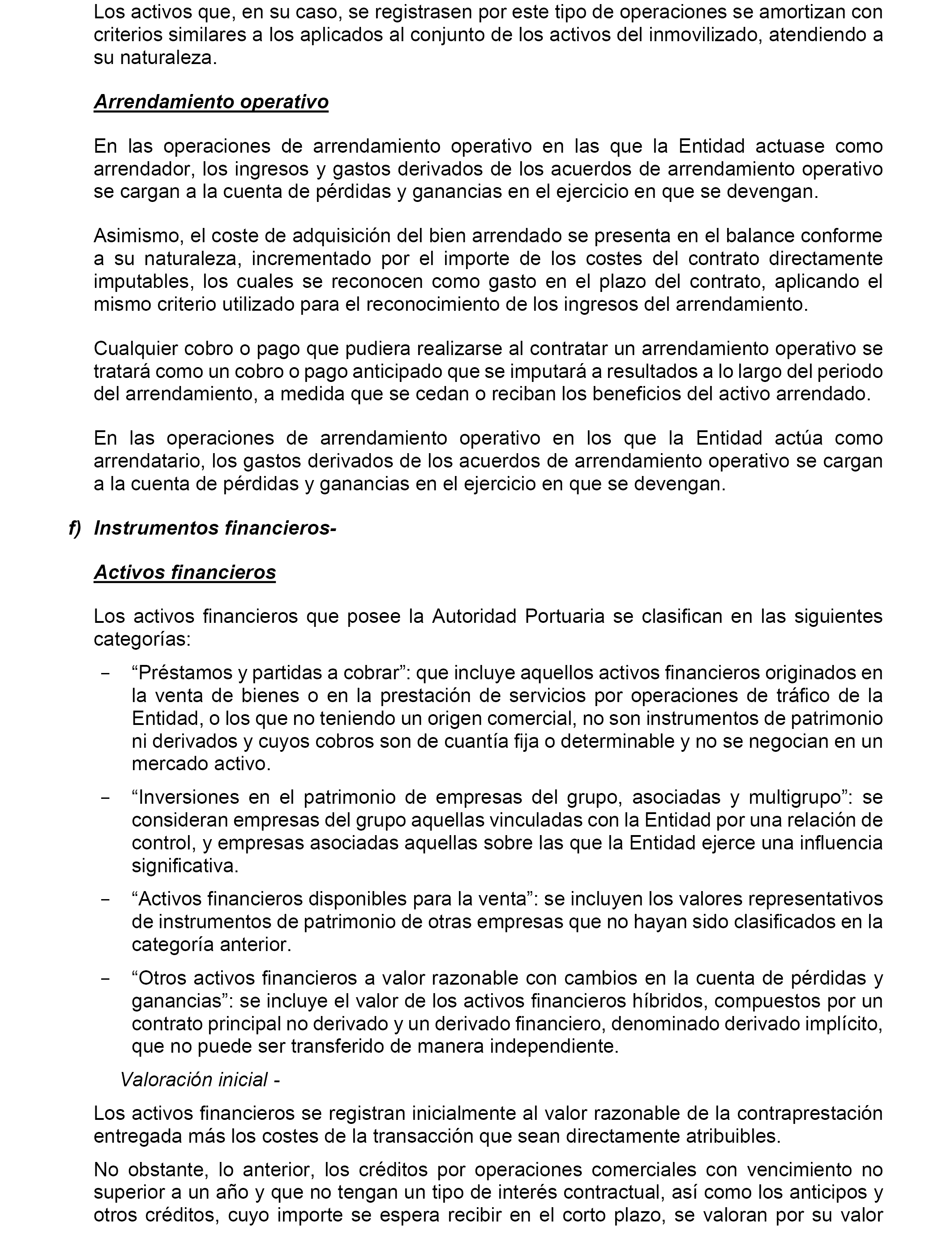 Los activos que, en su caso, se registrasen por este tipo de operaciones se amortizan con criterios similares a los aplicados al conjunto de los activos del inmovilizado, atendiendo a su naturaleza.

Arrendamiento operativo

En las operaciones de arrendamiento operativo en las que la Entidad actuase como arrendador, los ingresos y gastos derivados de los acuerdos de arrendamiento operativo se cargan a la cuenta de pérdidas y ganancias en el ejercicio en que se devengan.

Asimismo, el coste de adquisición del bien arrendado se presenta en el balance conforme a su naturaleza, incrementado por el importe de los costes del contrato directamente imputables, los cuales se reconocen como gasto en el plazo del contrato, aplicando el mismo criterio utilizado para el reconocimiento de los ingresos del arrendamiento.

Cualquier cobro o pago que pudiera realizarse al contratar un arrendamiento operativo se tratará como un cobro o pago anticipado que se imputará a resultados a lo largo del periodo del arrendamiento, a medida que se cedan o reciban los beneficios del activo arrendado.

En las operaciones de arrendamiento operativo en los que la Entidad actúa como arrendatario, los gastos derivados de los acuerdos de arrendamiento operativo se cargan a la cuenta de pérdidas y ganancias en el ejercicio en que se devengan.

f) Instrumentos financieros-

Activos financieros

Los activos financieros que posee la Autoridad Portuaria se clasifican en las siguientes categorías:

- “Préstamos y partidas a cobrar”: que incluye aquellos activos financieros originados en la venta de bienes o en la prestación de servicios por operaciones de tráfico de la Entidad, o los que no teniendo un origen comercial, no son instrumentos de patrimonio ni derivados y cuyos cobros son de cuantía fija o determinable y no se negocian en un mercado activo.
- “Inversiones en el patrimonio de empresas del grupo, asociadas y multigrupo”: se consideran empresas del grupo aquellas vinculadas con la Entidad por una relación de control, y empresas asociadas aquellas sobre las que la Entidad ejerce una influencia significativa.
- “Activos financieros disponibles para la venta”: se incluyen los valores representativos de instrumentos de patrimonio de otras empresas que no hayan sido clasificados en la categoría anterior.
- “Otros activos financieros a valor razonable con cambios en la cuenta de pérdidas y ganancias”: se incluye el valor de los activos financieros híbridos, compuestos por un contrato principal no derivado y un derivado financiero, denominado derivado implícito, que no puede ser transferido de manera independiente.

Valoración inicial -

Los activos financieros se registran inicialmente al valor razonable de la contraprestación entregada más los costes de la transacción que sean directamente atribuibles.

No obstante, lo anterior, los créditos por operaciones comerciales con vencimiento no superior a un año y que no tengan un tipo de interés contractual, así como los anticipos y otros créditos, cuyo importe se espera recibir en el corto plazo, se valoran por su valor